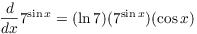 $\frac{d}{dx} 7^{\sin x} = (\ln 7)(7^{\sin x})(\cos x)$